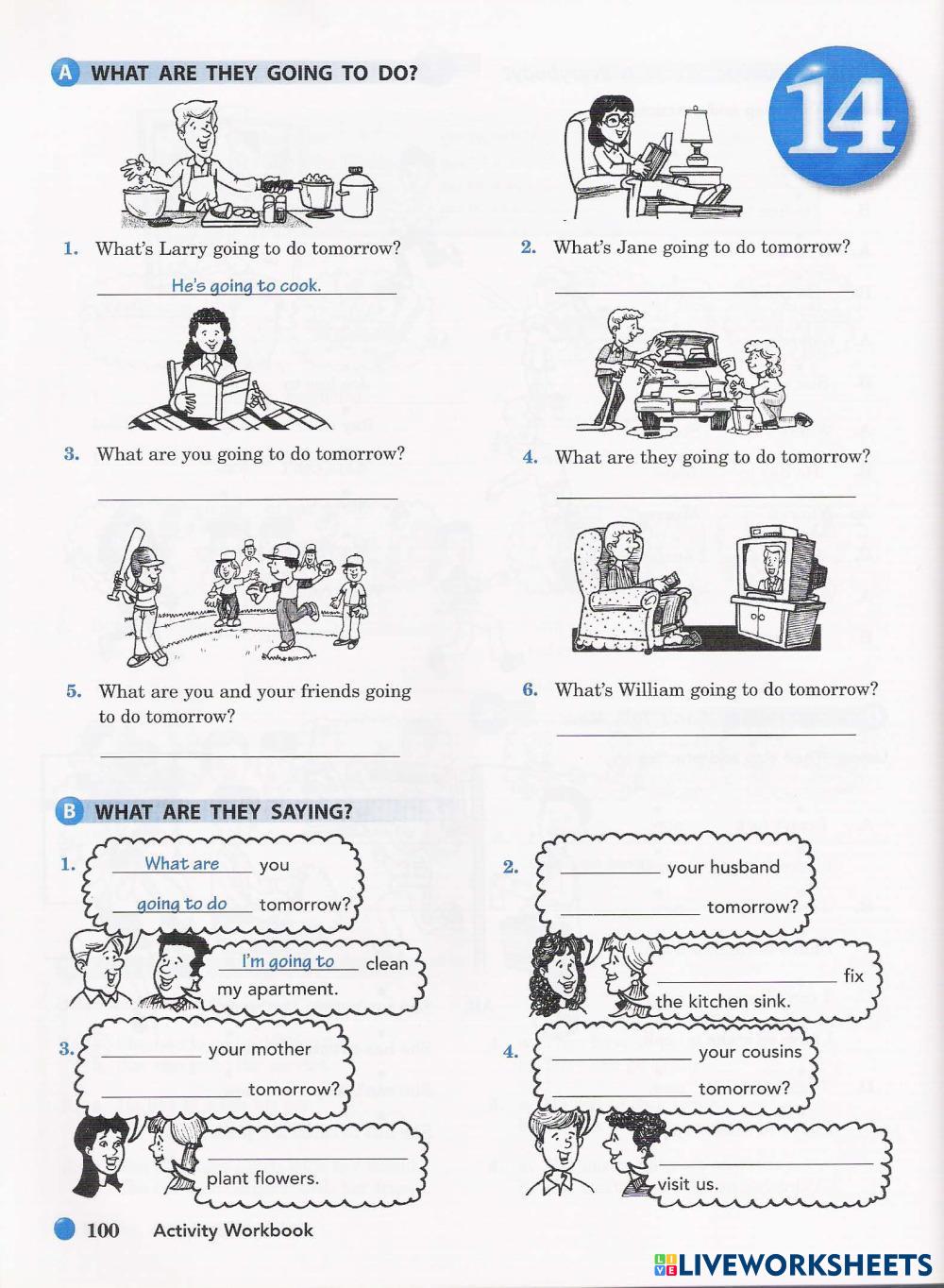 A WHAT ARE THEY GOING TO DO?

14

1. What's Larry going to do tomorrow?

He's going to cook.

2. What's Jane going to do tomorrow?

____

3. What are you going to do tomorrow?

____

4. What are they going to do tomorrow?

____

5. What are you and your friends going to do tomorrow?

____

6. What's William going to do tomorrow?

____

B WHAT ARE THEY SAYING?

1. What are you going to do tomorrow?

I'm going to clean my apartment.

2. ____ your husband ____ tomorrow?

____ fix the kitchen sink.

3. ____ your mother ____ tomorrow?

____ plant flowers.

4. ____ your cousins ____ tomorrow?

____ visit us.

100 Activity Workbook

LIVEWORKSHEETS